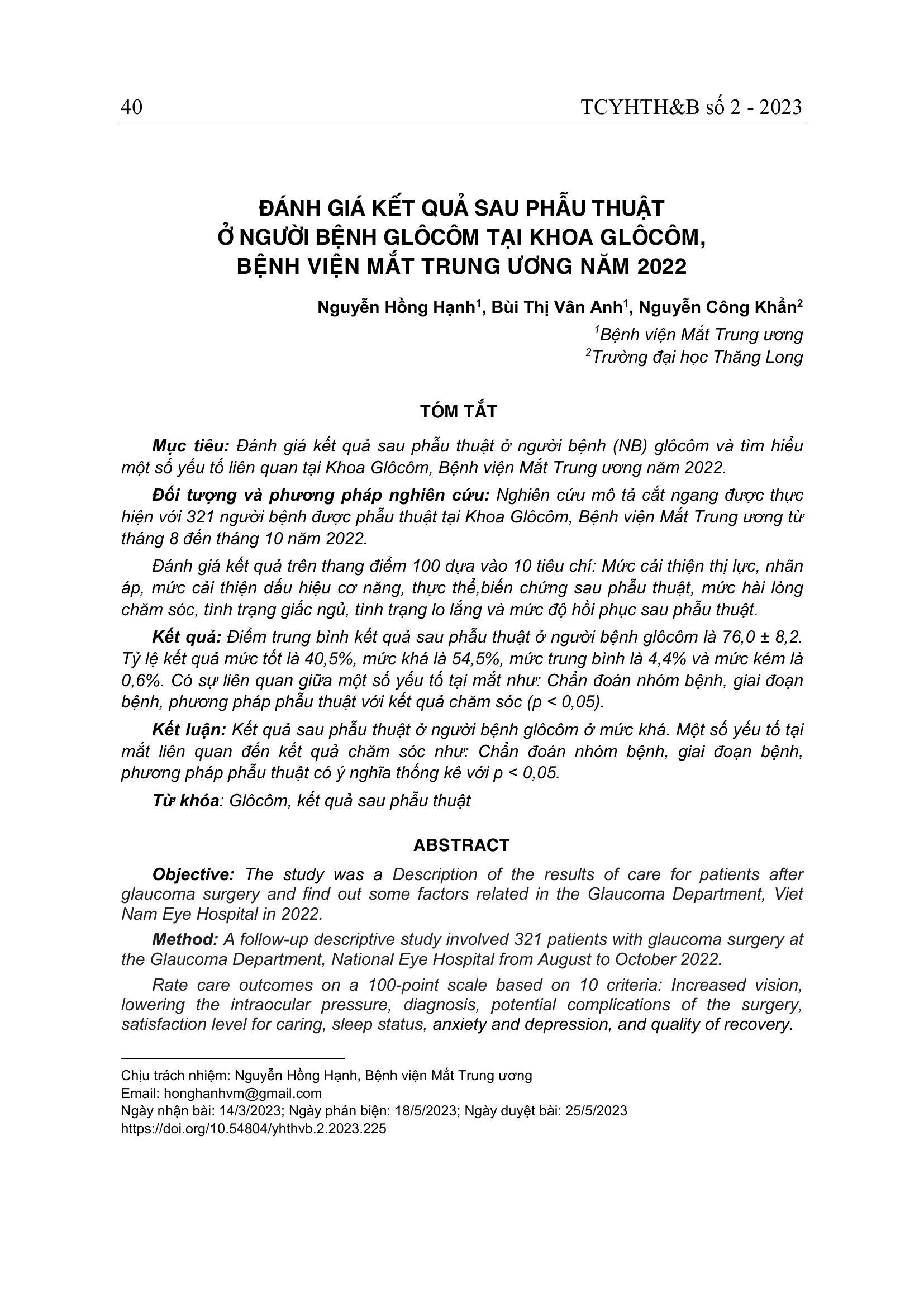 40 TCYHTH&B số 2 - 2023

ĐÁNH GIÁ KẾT QUẢ SAU PHẪU THUẬT Ở NGƯỜI BỆNH GLÔCÔM TẠI KHOA GLÔCÔM, BỆNH VIỆN MẮT TRUNG ƯƠNG NĂM 2022

Nguyễn Hồng Hạnh$^1$, Bùi Thị Vân Anh$^1$, Nguyễn Công Khẩn$^2$

$^1$Bệnh viện Mắt Trung ương
$^2$Trường đại học Thăng Long

TÓM TẮT

Mục tiêu: Đánh giá kết quả sau phẫu thuật ở người bệnh (NB) glôcôm và tìm hiểu một số yếu tố liên quan tại Khoa Glôcôm, Bệnh viện Mắt Trung ương năm 2022.

Đối tượng và phương pháp nghiên cứu: Nghiên cứu mô tả cắt ngang được thực hiện với 321 người bệnh được phẫu thuật tại Khoa Glôcôm, Bệnh viện Mắt Trung ương từ tháng 8 đến tháng 10 năm 2022.

Đánh giá kết quả trên thang điểm 100 dựa vào 10 tiêu chí: Mức cải thiện thị lực, nhãn áp, mức cải thiện dấu hiệu cơ năng, thực thể,biến chứng sau phẫu thuật, mức hài lòng chăm sóc, tình trạng giấc ngủ, tình trạng lo lắng và mức độ hồi phục sau phẫu thuật.

Kết quả: Điểm trung bình kết quả sau phẫu thuật ở người bệnh glôcôm là 76,0 ± 8,2. Tỷ lệ kết quả mức tốt là 40,5%, mức khá là 54,5%, mức trung bình là 4,4% và mức kém là 0,6%. Có sự liên quan giữa một số yếu tố tại mắt như: Chẩn đoán nhóm bệnh, giai đoạn bệnh, phương pháp phẫu thuật với kết quả chăm sóc (p < 0,05).

Kết luận: Kết quả sau phẫu thuật ở người bệnh glôcôm ở mức khá. Một số yếu tố tại mắt liên quan đến kết quả chăm sóc như: Chẩn đoán nhóm bệnh, giai đoạn bệnh, phương pháp phẫu thuật có ý nghĩa thống kê với p < 0,05.

Từ khóa: Glôcôm, kết quả sau phẫu thuật

ABSTRACT

Objective: The study was a Description of the results of care for patients after glaucoma surgery and find out some factors related in the Glaucoma Department, Viet Nam Eye Hospital in 2022.

Method: A follow-up descriptive study involved 321 patients with glaucoma surgery at the Glaucoma Department, National Eye Hospital from August to October 2022.

Rate care outcomes on a 100-point scale based on 10 criteria: Increased vision, lowering the intraocular pressure, diagnosis, potential complications of the surgery, satisfaction level for caring, sleep status, anxiety and depression, and quality of recovery.

Chịu trách nhiệm: Nguyễn Hồng Hạnh, Bệnh viện Mắt Trung ương
Email: honghanhvm@gmail.com
Ngày nhận bài: 14/3/2023; Ngày phản biện: 18/5/2023; Ngày duyệt bài: 25/5/2023
https://doi.org/10.54804/yhthvb.2.2023.225